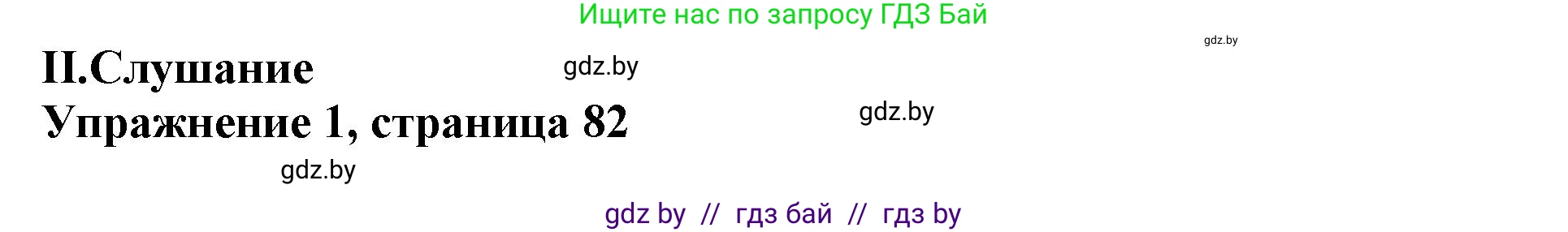 Ищите нас по запросу ГДЗ Бай

gdz.by

II.Слушание

gdz.by

Упражнение 1, страница 82

gdz.by

gdz.by

gdz by // гдз бай // гдз by